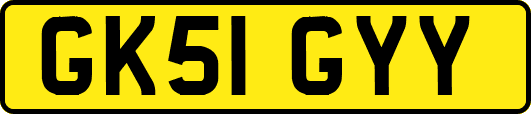 GK51 GYY